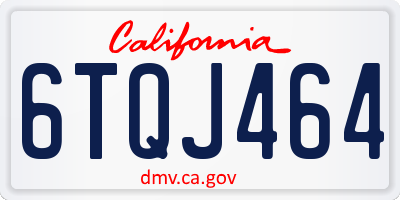 California

6TQJ464

dmv.ca.gov